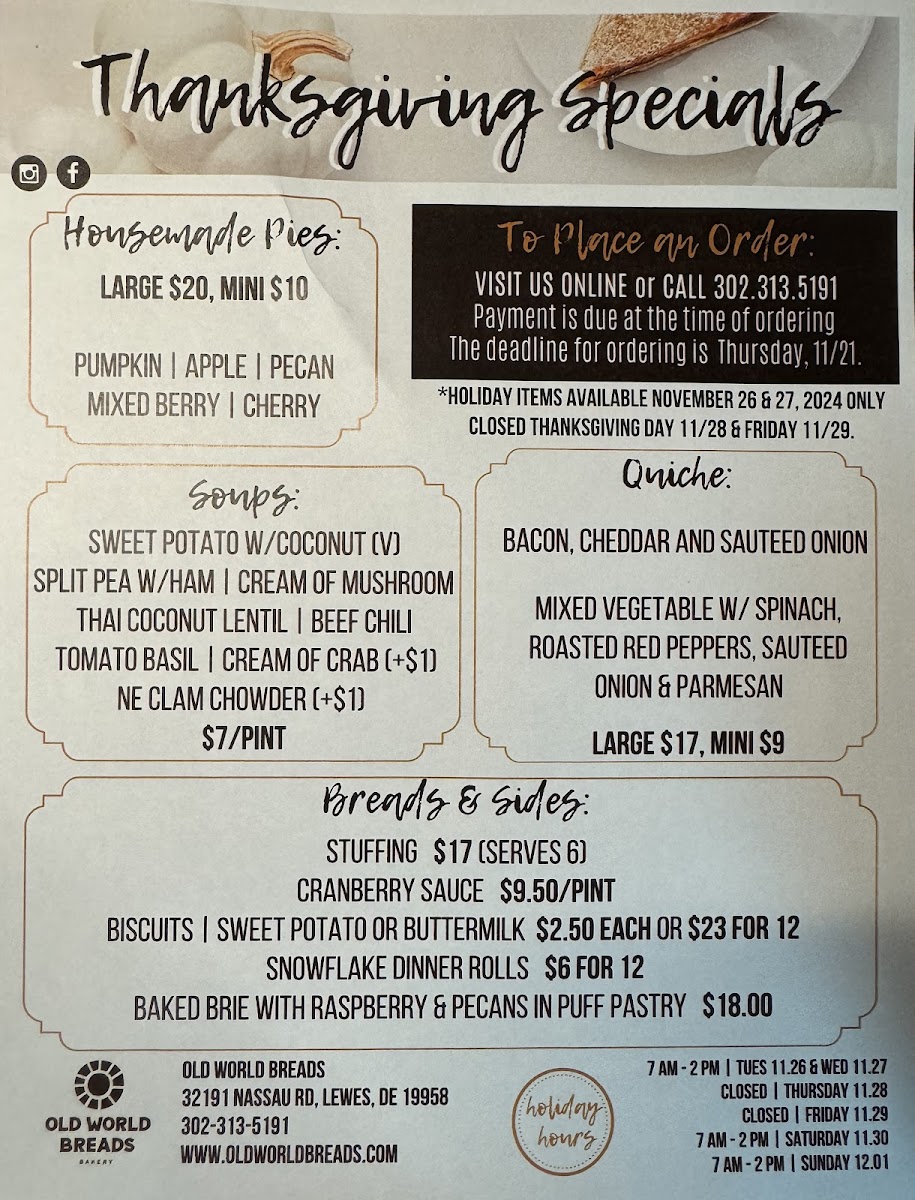 Thanksgiving Specials

Housemade Pies:

LARGE $20, MINI $10

PUMPKIN | APPLE | PECAN
MIXED BERRY | CHERRY

To Place an Order:

VISIT US ONLINE or CALL 302.313.5191
Payment is due at the time of ordering
The deadline for ordering is Thursday, 11/21.

*HOLIDAY ITEMS AVAILABLE NOVEMBER 26 & 27, 2024 ONLY
CLOSED THANKSGIVING DAY 11/28 & FRIDAY 11/29.

Soups:

SWEET POTATO W/COCONUT (V)
SPLIT PEA W/HAM | CREAM OF MUSHROOM
THAI COCONUT LENTIL | BEEF CHILI
TOMATO BASIL | CREAM OF CRAB (+$1)
NE CLAM CHOWDER (+$1)
$7/PINT

Quiche:

BACON, CHEDDAR AND SAUTEED ONION

MIXED VEGETABLE W/ SPINACH, ROASTED RED PEPPERS, SAUTEED ONION & PARMESAN

LARGE $17, MINI $9

Breads & Sides:

STUFFING $17 (SERVES 6)
CRANBERRY SAUCE $9.50/PINT
BISCUITS | SWEET POTATO OR BUTTERMILK $2.50 EACH OR $23 FOR 12
SNOWFLAKE DINNER ROLLS $6 FOR 12
BAKED BRIE WITH RASPBERRY & PECANS IN PUFF PASTRY $18.00

OLD WORLD BREADS
BAKERY

OLD WORLD BREADS
32191 NASSAU RD, LEWES, DE 19958
302-313-5191
WWW.OLDWORLDBREADS.COM

holiday hours

7 AM - 2 PM | TUES 11.26 & WED 11.27
CLOSED | THURSDAY 11.28
CLOSED | FRIDAY 11.29
7 AM - 2 PM | SATURDAY 11.30
7 AM - 2 PM | SUNDAY 12.01